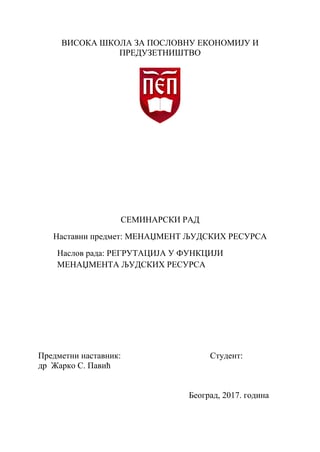 ВИСОКА ШКОЛА ЗА ПОСЛОВНУ ЕКОНОМИЈУ И ПРЕДУЗЕТНИШТВО

ПЕП

СЕМИНАРСКИ РАД

Наставни предмет: МЕНАЏМЕНТ ЉУДСКИХ РЕСУРСА

Наслов рада: РЕГРУТАЦИЈА У ФУНКЦИЈИ МЕНАЏМЕНТА ЉУДСКИХ РЕСУРСА

Предметни наставник:
др Жарко С. Павић

Студент:

Београд, 2017. година